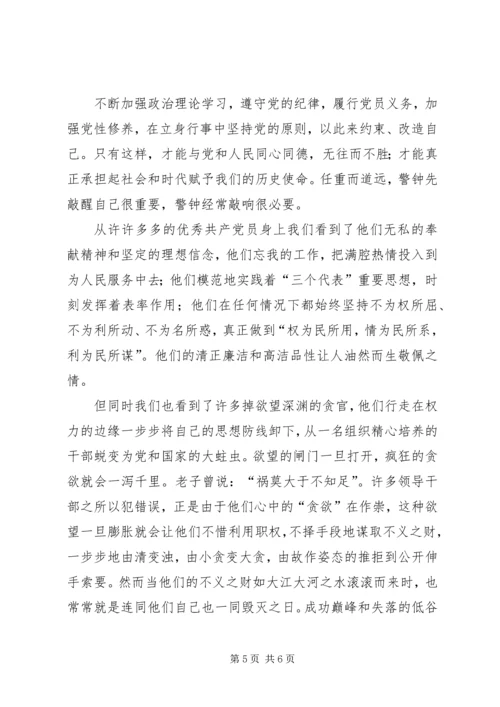 不断加强政治理论学习，遵守党的纪律，履行党员义务，加强党性修养，在立身行事中坚持党的原则，以此来约束、改造自己。只有这样，才能与党和人民同心同德，无往而不胜；才能真正承担起社会和时代赋予我们的历史使命。任重而道远，警钟先敲醒自己很重要，警钟经常敲响很必要。

从许许多多的优秀共产党员身上我们看到了他们无私的奉献精神和坚定的理想信念，他们忘我的工作，把满腔热情投入到为人民服务中去；他们模范地实践着“三个代表”重要思想，时刻发挥着表率作用；他们在任何情况下都始终坚持不为权所屈、不为利所动、不为名所惑，真正做到“权为民所用，情为民所系，利为民所谋”。他们的清正廉洁和高洁品性让人油然而生敬佩之情。

但同时我们也看到了许多掉欲望深渊的贪官，他们行走在权力的边缘一步步将自己的思想防线卸下，从一名组织精心培养的干部蜕变为党和国家的大蛀虫。欲望的闸门一旦打开，疯狂的贪欲就会一泻千里。老子曾说：“祸莫大于不知足”。许多领导干部之所以犯错误，正是由于他们心中的“贪欲”在作祟，这种欲望一旦膨胀就会让他们不惜利用职权，不择手段地谋取不义之财，一步步地由清变浊，由小贪变大贪，由故作姿态的推拒到公开伸手索要。然而当他们的不义之财如大江大河之水滚滚而来时，也常常就是连同他们自己也一同毁灭之日。成功巅峰和失落的低谷

第5页 共6页